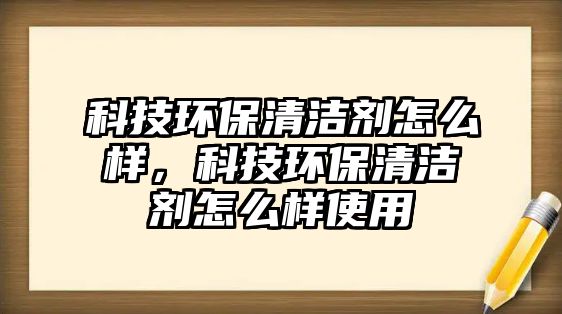 科技环保清洁剂怎么样，科技环保清洁剂怎么样使用